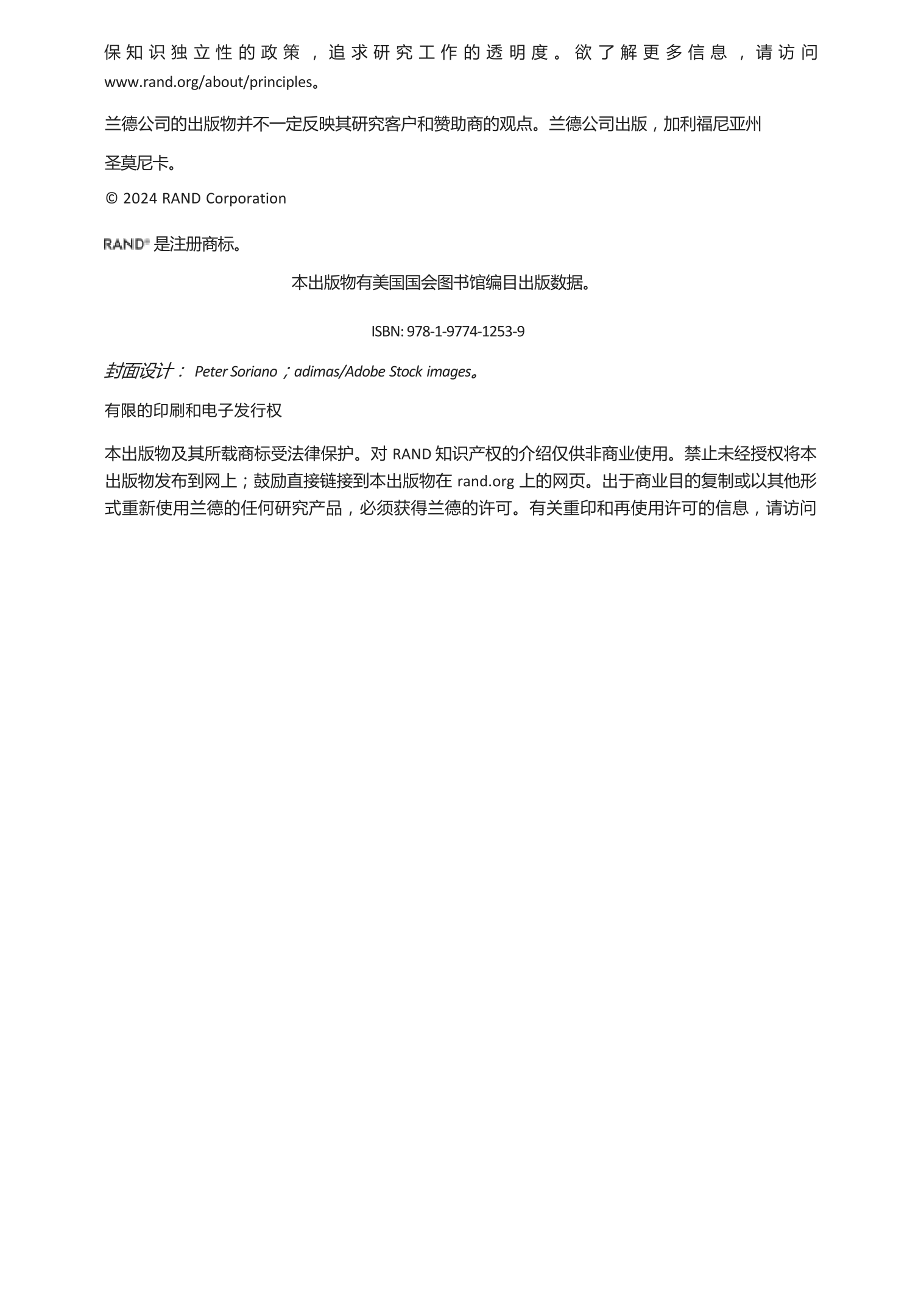 保知识独立性的政策，追求研究工作的透明度。欲了解更多信息，请访问 www.rand.org/about/principles。

兰德公司的出版物并不一定反映其研究客户和赞助商的观点。兰德公司出版，加利福尼亚州

圣莫尼卡。

© 2024 RAND Corporation

RAND® 是注册商标。

本出版物有美国国会图书馆编目出版数据。

ISBN: 978-1-9774-1253-9

封面设计： Peter Soriano；adimas/Adobe Stock images。

有限的印刷和电子发行权

本出版物及其所载商标受法律保护。对 RAND 知识产权的介绍仅供非商业使用。禁止未经授权将本出版物发布到网上；鼓励直接链接到本出版物在 rand.org 上的网页。出于商业目的复制或以其他形式重新使用兰德的任何研究产品，必须获得兰德的许可。有关重印和再使用许可的信息，请访问